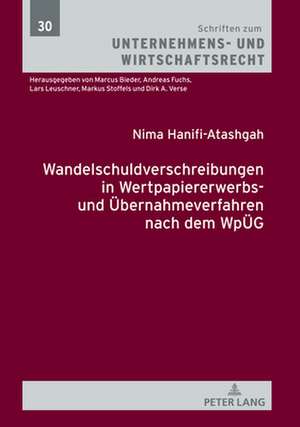 30

Schriften zum
UNTERNEHMENS- UND WIRTSCHAFTSRECHT

Herausgegeben von Marcus Bieder, Andreas Fuchs, Lars Leuschner, Markus Stoffels und Dirk A. Verse

Nima Hanifi-Atashgah

Wandelschuldverschreibungen in Wertpapiererwerbs- und Übernahmeverfahren nach dem WpÜG

PETER LANG